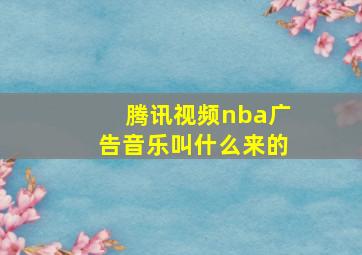 腾讯视频nba广告音乐叫什么来的